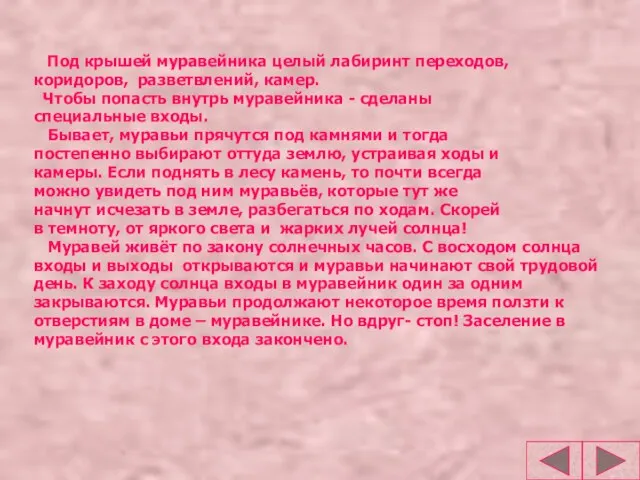 Под крышей муравейника целый лабиринт переходов, коридоров, разветвлений, камер.

Чтобы попасть внутрь муравейника - сделаны специальные входы.

Бывает, муравьи прячутся под камнями и тогда постепенно выбирают оттуда землю, устраивая ходы и камеры. Если поднять в лесу камень, то почти всегда можно увидеть под ним муравьёв, которые тут же начнут исчезать в земле, разбегаться по ходам. Скорей в темноту, от яркого света и жарких лучей солнца!

Муравей живёт по закону солнечных часов. С восходом солнца входы и выходы открываются и муравьи начинают свой трудовой день. К заходу солнца входы в муравейник один за одним закрываются. Муравьи продолжают некоторое время ползти к отверстиям в доме – муравейнике. Но вдруг- стоп! Заселение в муравейник с этого входа закончено.